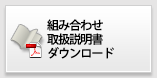 組み合わせ
取扱説明書
ダウンロード